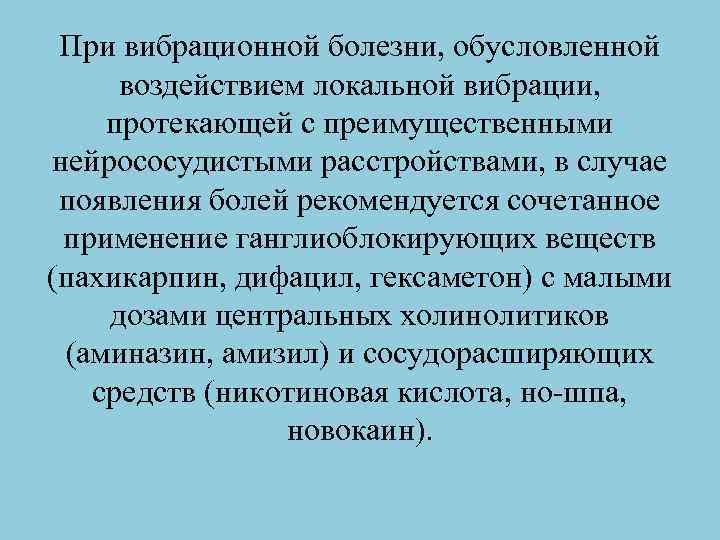 При вибрационной болезни, обусловленной воздействием локальной вибрации, протекающей с преимущественными нейрососудистыми расстройствами, в случае появления болей рекомендуется сочетанное применение ганглиоблокирующих веществ (пахикарпин, дифацил, гексаметон) с малыми дозами центральных холинолитиков (аминазин, амизил) и сосудорасширяющих средств (никотиновая кислота, но-шпа, новокаин).